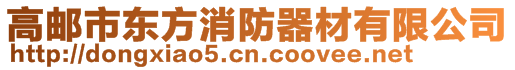 高邮市东方消防器材有限公司
http://dongxiao5.cn.coovee.net